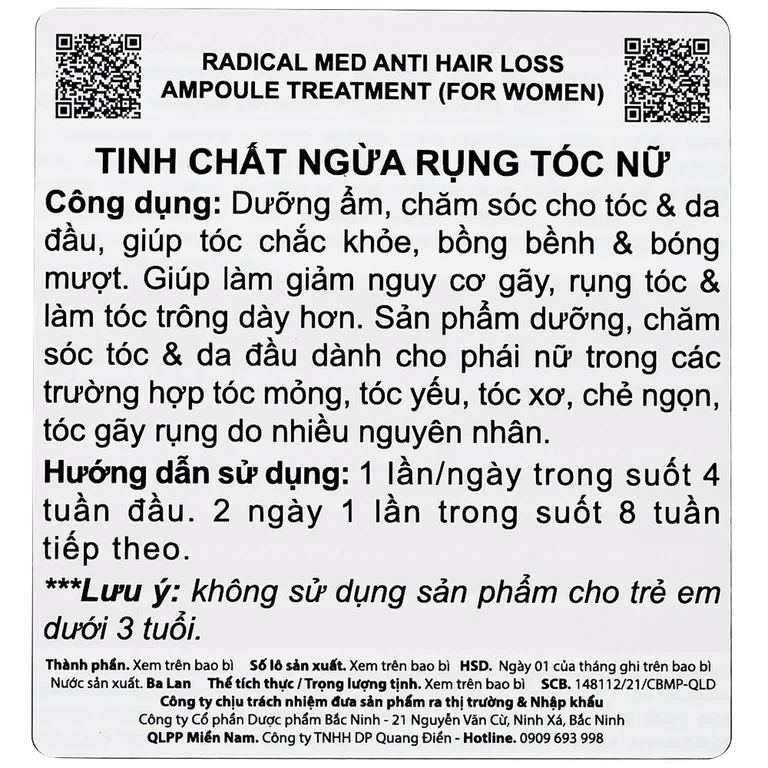 RADICAL MED ANTI HAIR LOSS
AMPOULE TREATMENT (FOR WOMEN)

TINH CHẤT NGỪA RỤNG TÓC NỮ

Công dụng: Dưỡng ẩm, chăm sóc cho tóc & da đầu, giúp tóc chắc khỏe, bồng bềnh & bóng mượt. Giúp làm giảm nguy cơ gãy, rụng tóc & làm tóc trông dày hơn. Sản phẩm dưỡng, chăm sóc tóc & da đầu dành cho phái nữ trong các trường hợp tóc mỏng, tóc yếu, tóc xơ, chẻ ngọn, tóc gãy rụng do nhiều nguyên nhân.

Hướng dẫn sử dụng: 1 lần/ngày trong suốt 4 tuần đầu. 2 ngày 1 lần trong suốt 8 tuần tiếp theo.

***Lưu ý: không sử dụng sản phẩm cho trẻ em dưới 3 tuổi.

Thành phần. Xem trên bao bì Số lô sản xuất. Xem trên bao bì HSD. Ngày 01 của tháng ghi trên bao bì
Nước sản xuất. Ba Lan Thể tích thực / Trọng lượng tịnh. Xem trên bao bì SCB. 148112/21/CBMP-QLD
Công ty chịu trách nhiệm đưa sản phẩm ra thị trường & Nhập khẩu
Công ty Cổ phần Dược phẩm Bắc Ninh - 21 Nguyễn Văn Cừ, Ninh Xá, Bắc Ninh
QLPP Miền Nam. Công ty TNHH DP Quang Điền - Hotline. 0909 693 998